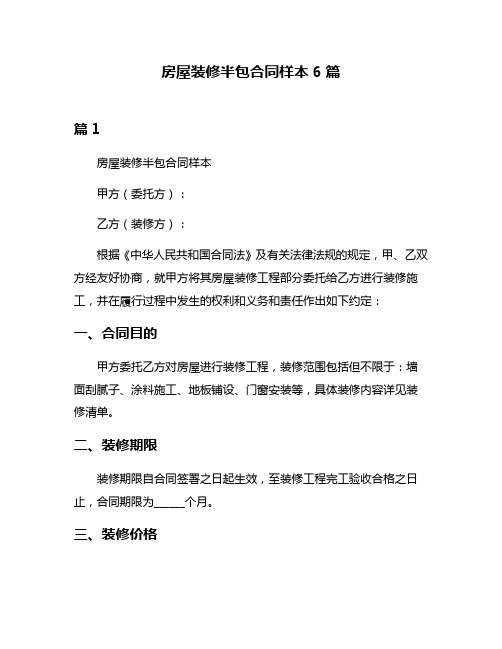 房屋装修半包合同样本 6 篇

篇 1

房屋装修半包合同样本

甲方（委托方）：

乙方（装修方）：

根据《中华人民共和国合同法》及有关法律法规的规定，甲、乙双方经友好协商，就甲方将其房屋装修工程部分委托给乙方进行装修施工，并在履行过程中发生的权利和义务和责任作出如下约定：

一、合同目的

甲方委托乙方对房屋进行装修工程，装修范围包括但不限于：墙面刮腻子、涂料施工、地板铺设、门窗安装等，具体装修内容详见装修清单。

二、装修期限

装修期限自合同签署之日起生效，至装修工程完工验收合格之日止，合同期限为______个月。

三、装修价格